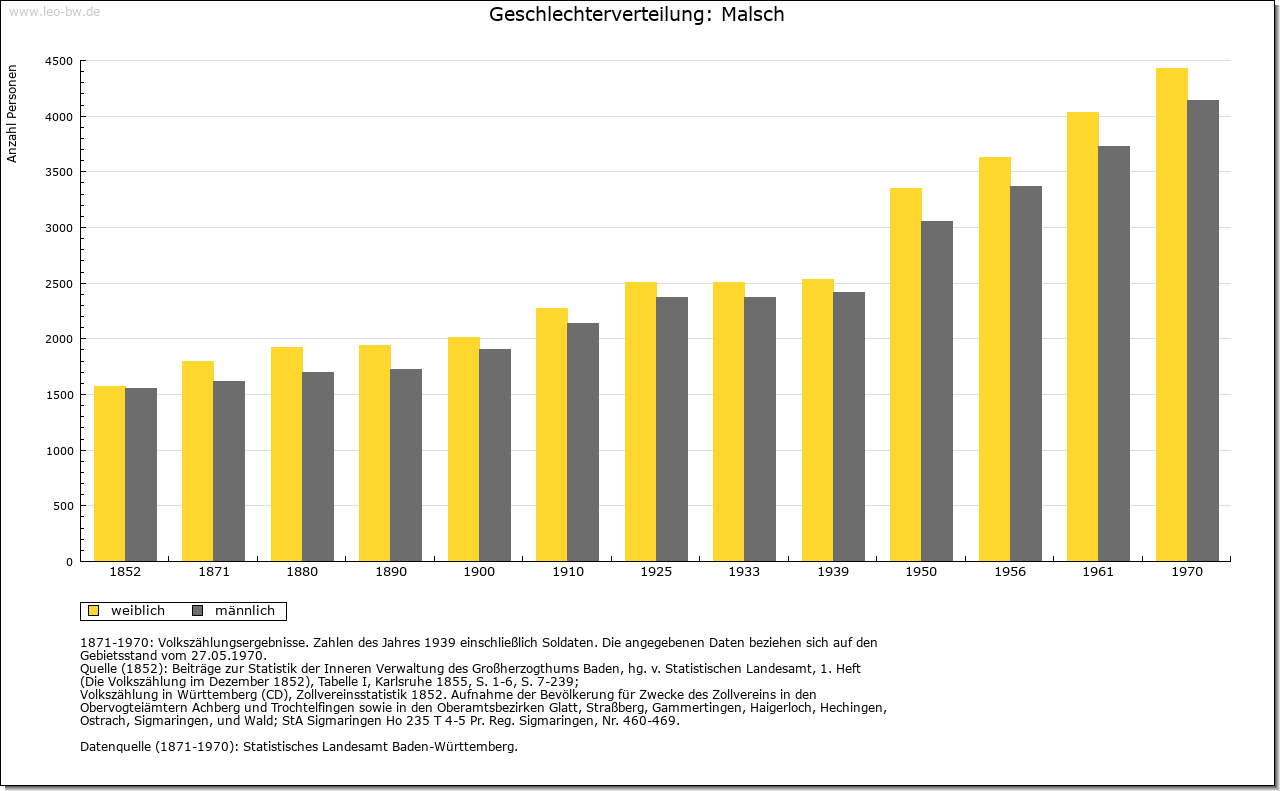 www.leo-bw.de

Geschlechterverteilung: Malsch

Anzahl Personen

4500
4000
3500
3000
2500
2000
1500
1000
500
0

1852 1871 1880 1890 1900 1910 1925 1933 1939 1950 1956 1961 1970

weiblich männlich

1871-1970: Volkszählungsergebnisse. Zahlen des Jahres 1939 einschließlich Soldaten. Die angegebenen Daten beziehen sich auf den Gebietsstand vom 27.05.1970.
Quelle (1852): Beiträge zur Statistik der Inneren Verwaltung des Großherzogthums Baden, hg. v. Statistischen Landesamt, 1. Heft (Die Volkszählung im Dezember 1852), Tabelle I, Karlsruhe 1855, S. 1-6, S. 7-239;
Volkszählung in Württemberg (CD), Zollvereinsstatistik 1852. Aufnahme der Bevölkerung für Zwecke des Zollvereins in den Obervogteiämtern Achberg und Trochtelfingen sowie in den Oberamtsbezirken Glatt, Straßberg, Gammertingen, Haigerloch, Hechingen, Ostrach, Sigmaringen, und Wald; StA Sigmaringen Ho 235 T 4-5 Pr. Reg. Sigmaringen, Nr. 460-469.

Datenquelle (1871-1970): Statistisches Landesamt Baden-Württemberg.